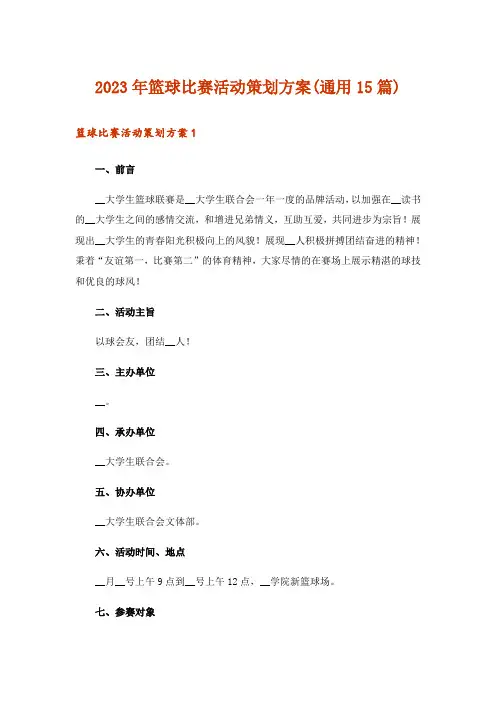 2023年篮球比赛活动策划方案(通用15篇)

篮球比赛活动策划方案1

一、前言

__大学生篮球联赛是__大学生联合会一年一度的品牌活动，以加强在__读书的__大学生之间的感情交流，和增进兄弟情义，互助互爱，共同进步为宗旨！展现出__大学生的青春阳光积极向上的风貌！展现__人积极拼搏团结奋进的精神！秉着“友谊第一，比赛第二”的体育精神，大家尽情的在赛场上展示精湛的球技和优良的球风！

二、活动主旨

以球会友，团结__人！

三、主办单位

__。

四、承办单位

__大学生联合会。

五、协办单位

__大学生联合会文体部。

六、活动时间、地点

__月__号上午9点到__号上午12点，__学院新篮球场。

七、参赛对象